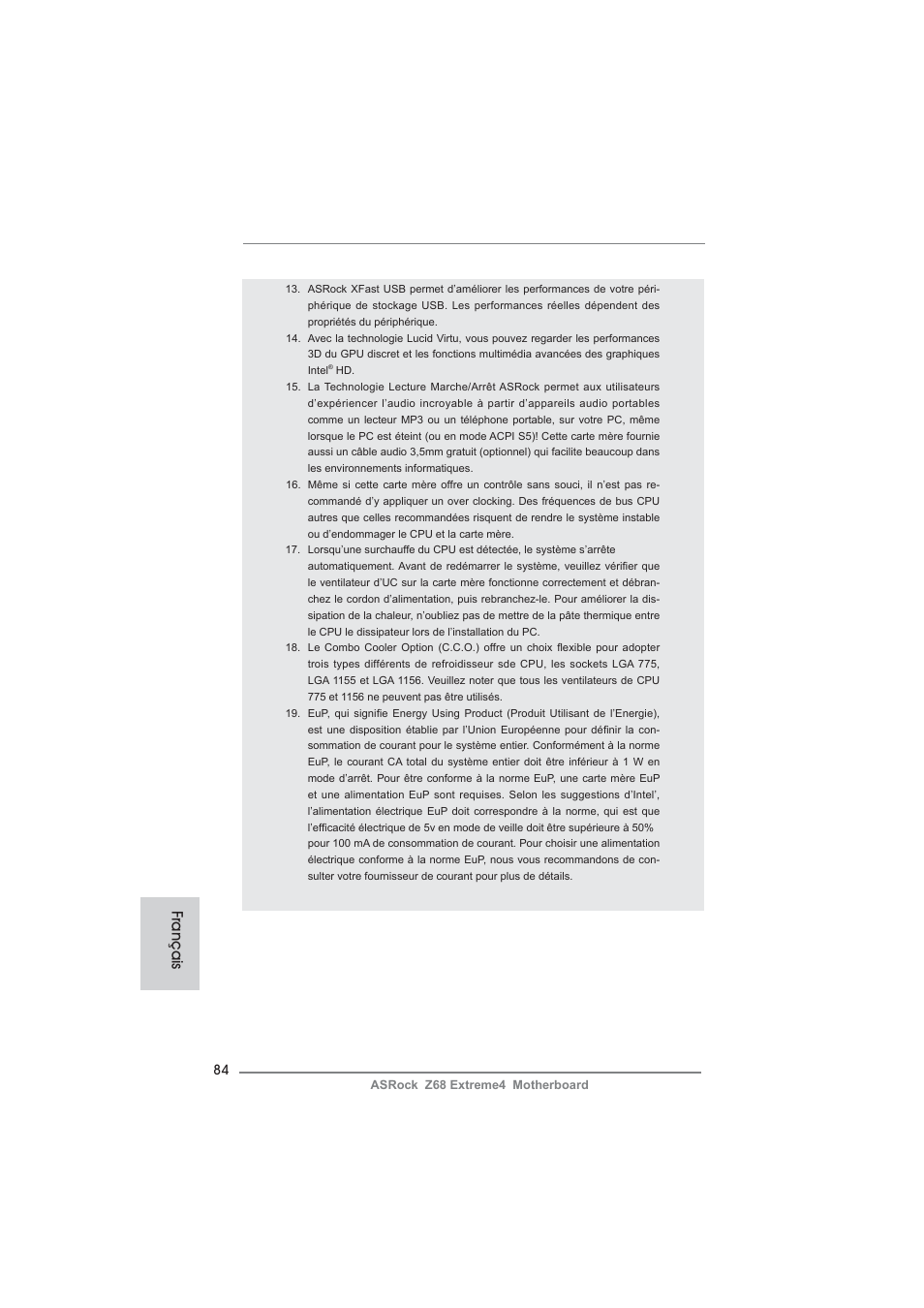 13. ASRock XFast USB permet d'améliorer les performances de votre périphérique de stockage USB. Les performances réelles dépendent des propriétés du périphérique.

14. Avec la technologie Lucid Virtu, vous pouvez regarder les performances 3D du GPU discret et les fonctions multimédia avancées des graphiques Intel® HD.

15. La Technologie Lecture Marche/Arrêt ASRock permet aux utilisateurs d'expériencer l'audio incroyable à partir d'appareils audio portables comme un lecteur MP3 ou un téléphone portable, sur votre PC, même lorsque le PC est éteint (ou en mode ACPI S5)! Cette carte mère fournie aussi un câble audio 3,5mm gratuit (optionnel) qui facilite beaucoup dans les environnements informatiques.

16. Même si cette carte mère offre un contrôle sans souci, il n'est pas recommandé d'y appliquer un over clocking. Des fréquences de bus CPU autres que celles recommandées risquent de rendre le système instable ou d'endommager le CPU et la carte mère.

17. Lorsqu'une surchauffe du CPU est détectée, le système s'arrête automatiquement. Avant de redémarrer le système, veuillez vérifier que le ventilateur d'UC sur la carte mère fonctionne correctement et débranchez le cordon d'alimentation, puis rebranchez-le. Pour améliorer la dissipation de la chaleur, n'oubliez pas de mettre de la pâte thermique entre le CPU le dissipateur lors de l'installation du PC.

18. Le Combo Cooler Option (C.C.O.) offre un choix flexible pour adopter trois types différents de refroidisseur sde CPU, les sockets LGA 775, LGA 1155 et LGA 1156. Veuillez noter que tous les ventilateurs de CPU 775 et 1156 ne peuvent pas être utilisés.

19. EuP, qui signifie Energy Using Product (Produit Utilisant de l'Energie), est une disposition établie par l'Union Européenne pour définir la consommation de courant pour le système entier. Conformément à la norme EuP, le courant CA total du système entier doit être inférieur à 1 W en mode d'arrêt. Pour être conforme à la norme EuP, une carte mère EuP et une alimentation EuP sont requises. Selon les suggestions d'Intel', l'alimentation électrique EuP doit correspondre à la norme, qui est que l'efficacité électrique de 5v en mode de veille doit être supérieure à 50% pour 100 mA de consommation de courant. Pour choisir une alimentation électrique conforme à la norme EuP, nous vous recommandons de consulter votre fournisseur de courant pour plus de détails.

Français

84

ASRock Z68 Extreme4 Motherboard